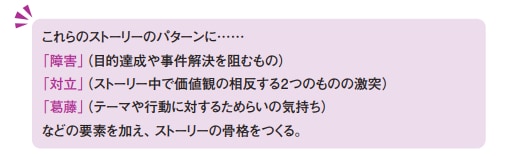 これらのストーリーのパターンに……
「障害」（目的達成や事件解決を阻むもの）
「対立」（ストーリー中で価値観の相反する2つのものの激突）
「葛藤」（テーマや行動に対するためらいの気持ち）
などの要素を加え、ストーリーの骨格をつくる。